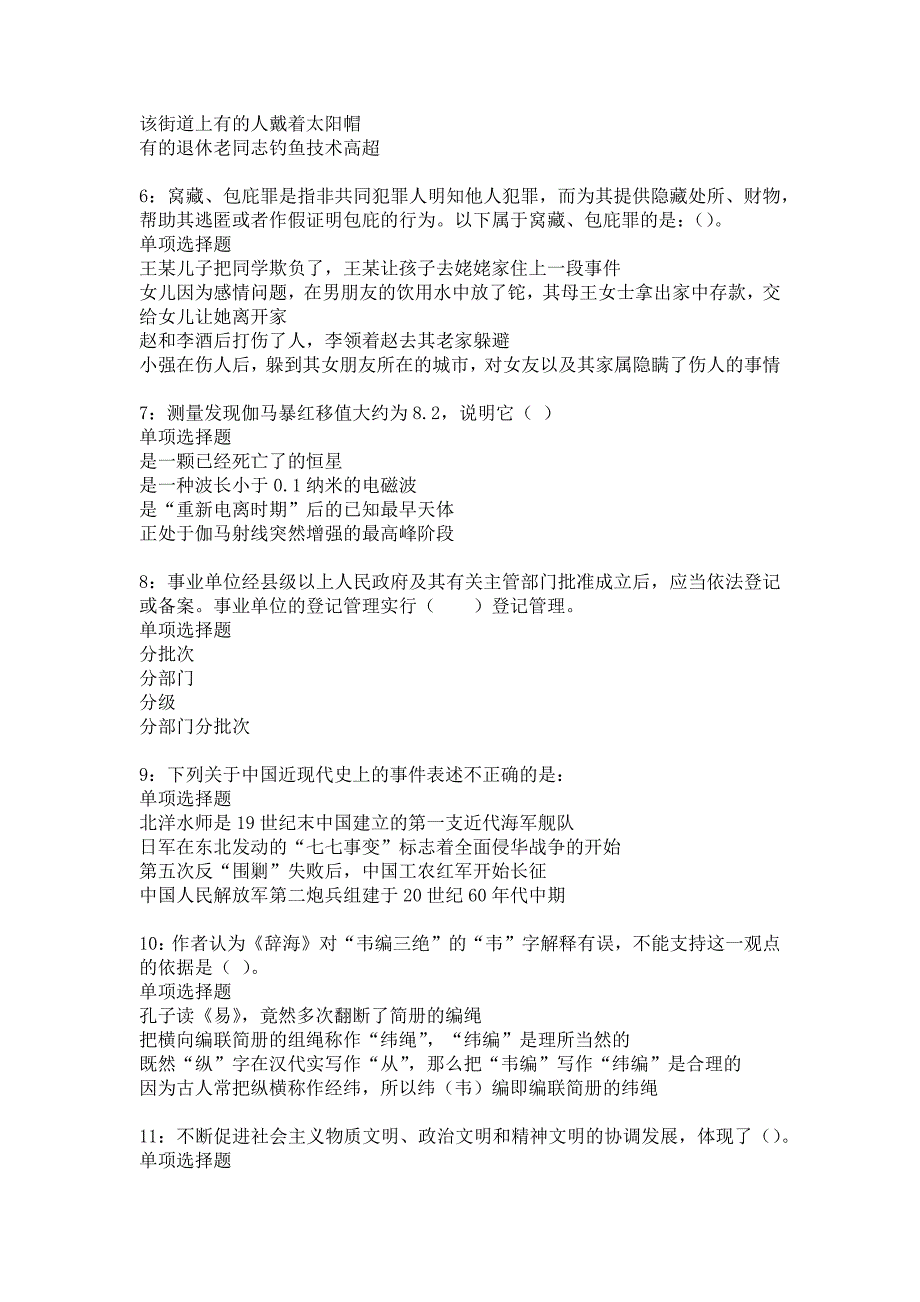 该街道上有的人戴着太阳帽
有的退休老同志钓鱼技术高超

6：窝藏、包庇罪是指非共同犯罪人明知他人犯罪，而为其提供隐藏处所、财物，帮助其逃匿或者作假证明包庇的行为。以下属于窝藏、包庇罪的是：()。
单项选择题
王某儿子把同学欺负了，王某让孩子去姥姥家住上一段事件
女儿因为感情问题，在男朋友的饮用水中放了铊，其母王女士拿出家中存款，交给女儿让她离开家
赵和李酒后打伤了人，李领着赵去其老家躲避
小强在伤人后，躲到其女朋友所在的城市，对女友以及其家属隐瞒了伤人的事情

7：测量发现伽马暴红移值大约为8.2，说明它（ ）
单项选择题
是一颗已经死亡了的恒星
是一种波长小于0.1纳米的电磁波
是“重新电离时期”后的已知最早天体
正处于伽马射线突然增强的最高峰阶段

8：事业单位经县级以上人民政府及其有关主管部门批准成立后，应当依法登记或备案。事业单位的登记管理实行（　　）登记管理。
单项选择题
分批次
分部门
分级
分部门分批次

9：下列关于中国近现代史上的事件表述不正确的是：
单项选择题
北洋水师是19世纪末中国建立的第一支近代海军舰队
日军在东北发动的“七七事变”标志着全面侵华战争的开始
第五次反“围剿”失败后，中国工农红军开始长征
中国人民解放军第二炮兵组建于20世纪60年代中期

10：作者认为《辞海》对“韦编三绝”的“韦”字解释有误，不能支持这一观点的依据是（ ）。
单项选择题
孔子读《易》，竟然多次翻断了简册的编绳
把横向编联简册的组绳称作“纬绳”，“纬编”是理所当然的
既然“纵”字在汉代实写作“从”，那么把“韦编”写作“纬编”是合理的
因为古人常把纵横称作经纬，所以纬（韦）编即编联简册的纬绳

11：不断促进社会主义物质文明、政治文明和精神文明的协调发展，体现了()。
单项选择题